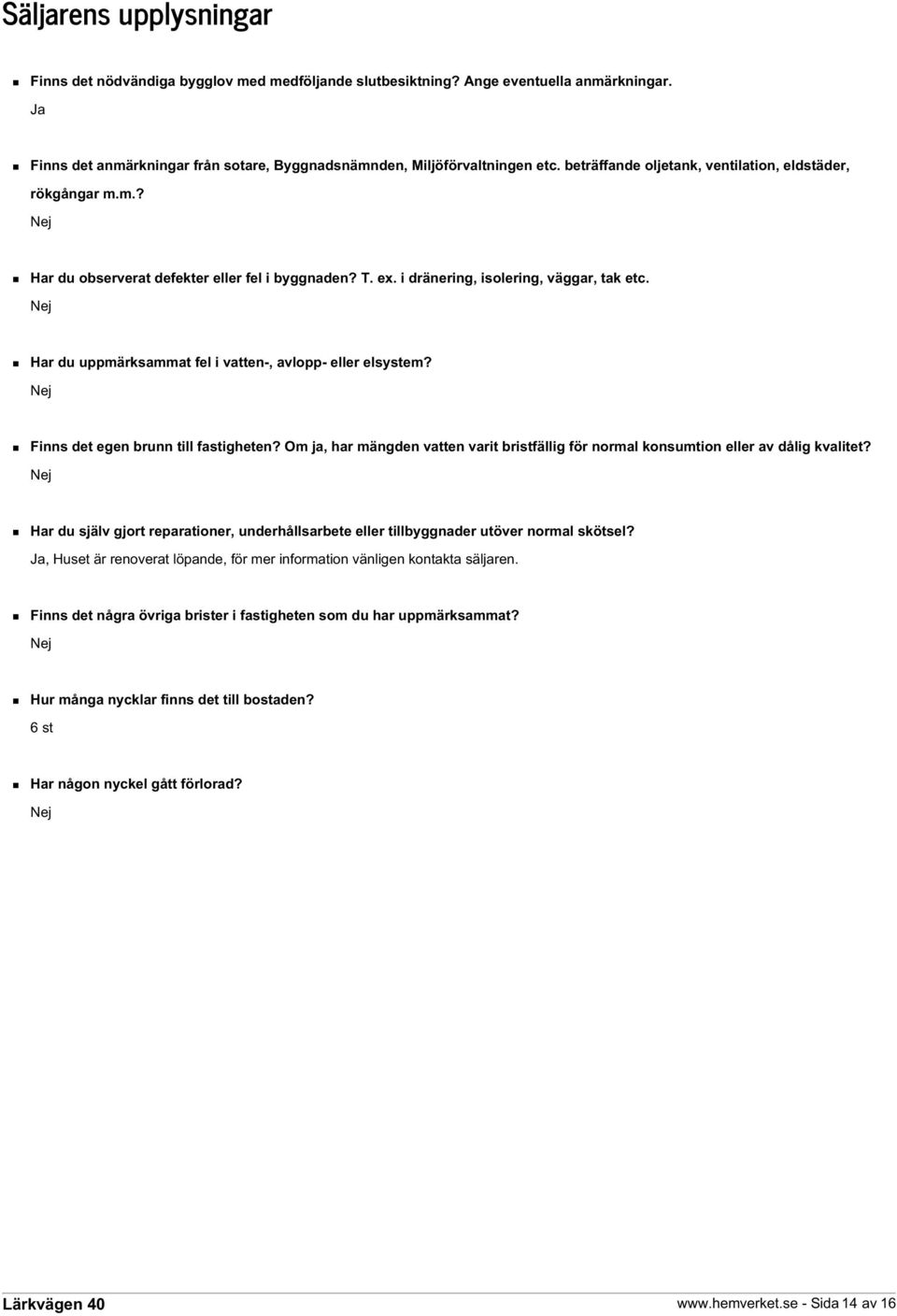 Säljarens upplysningar

Finns det nödvändiga bygglov med medföljande slutbesiktning? Ange eventuella anmärkningar.

Ja

Finns det anmärkningar från sotare, Byggnadsnämnden, Miljöförvaltningen etc. beträffande oljetank, ventilation, eldstäder, rökgångar m.m.?

Nej

Har du observerat defekter eller fel i byggnaden? T. ex. i dränering, isolering, väggar, tak etc.

Nej

Har du uppmärksammat fel i vatten-, avlopp- eller elsystem?

Nej

Finns det egen brunn till fastigheten? Om ja, har mängden vatten varit bristfällig för normal konsumtion eller av dålig kvalitet?

Nej

Har du själv gjort reparationer, underhållsarbete eller tillbyggnader utöver normal skötsel?

Ja, Huset är renoverat löpande, för mer information vänligen kontakta säljaren.

Finns det några övriga brister i fastigheten som du har uppmärksammat?

Nej

Hur många nycklar finns det till bostaden?

6 st

Har någon nyckel gått förlorad?

Nej

Lärkvägen 40

www.hemverket.se - Sida 14 av 16